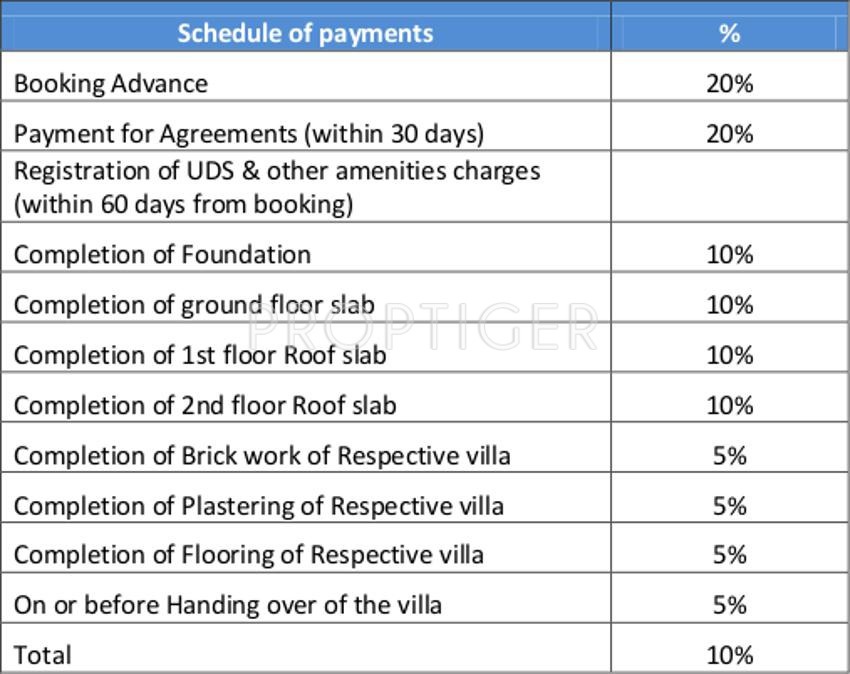 | Schedule of payments | % |
|---|---|
| Booking Advance | 20% |
| Payment for Agreements (within 30 days) | 20% |
| Registration of UDS & other amenities charges (within 60 days from booking) | |
| Completion of Foundation | 10% |
| Completion of ground floor slab | 10% |
| Completion of 1st floor Roof slab | 10% |
| Completion of 2nd floor Roof slab | 10% |
| Completion of Brick work of Respective villa | 5% |
| Completion of Plastering of Respective villa | 5% |
| Completion of Flooring of Respective villa | 5% |
| On or before Handing over of the villa | 5% |
| Total | 10% |

PROPTIGER